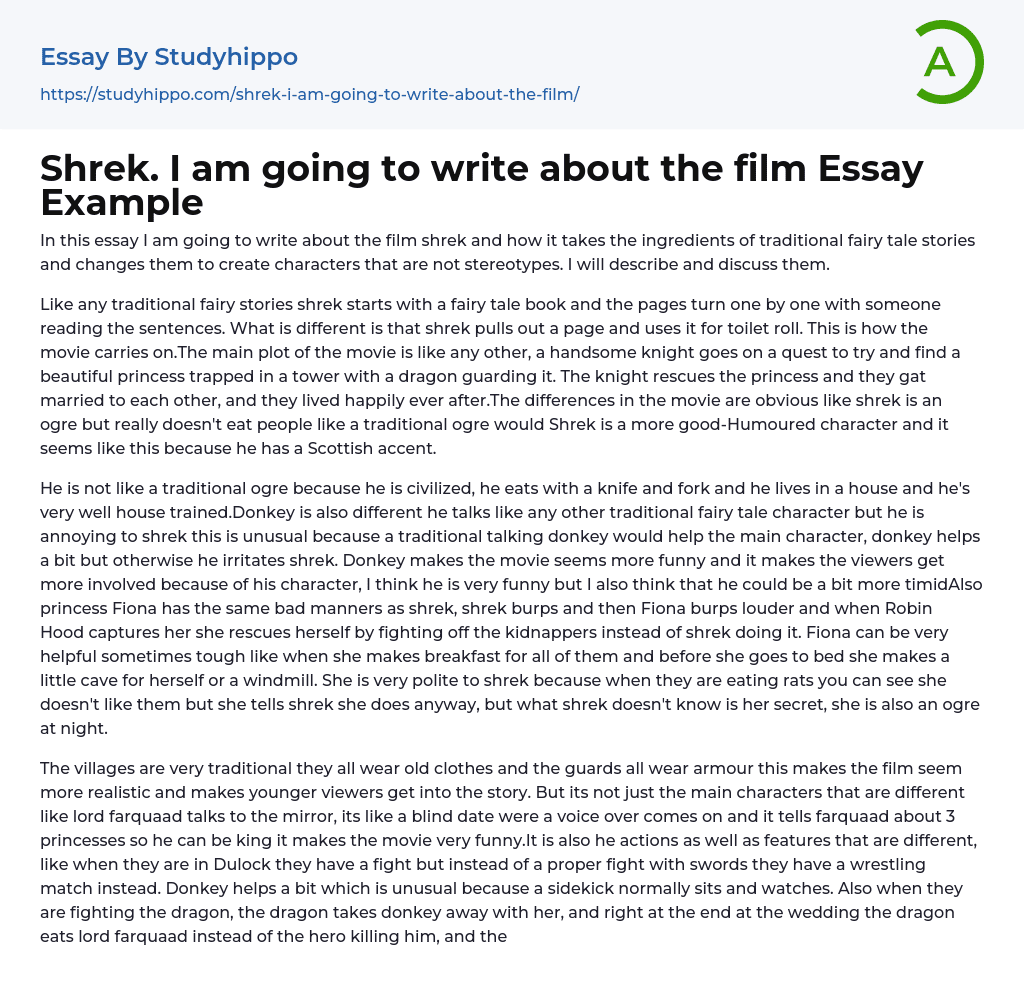 Essay By Studyhippo
https://studyhippo.com/shrek-i-am-going-to-write-about-the-film/

A

Shrek. I am going to write about the film Essay Example

In this essay I am going to write about the film shrek and how it takes the ingredients of traditional fairy tale stories and changes them to create characters that are not stereotypes. I will describe and discuss them.

Like any traditional fairy stories shrek starts with a fairy tale book and the pages turn one by one with someone reading the sentences. What is different is that shrek pulls out a page and uses it for toilet roll. This is how the movie carries on.The main plot of the movie is like any other, a handsome knight goes on a quest to try and find a beautiful princess trapped in a tower with a dragon guarding it. The knight rescues the princess and they gat married to each other, and they lived happily ever after.The differences in the movie are obvious like shrek is an ogre but really doesn't eat people like a traditional ogre would Shrek is a more good-Humoured character and it seems like this because he has a Scottish accent.

He is not like a traditional ogre because he is civilized, he eats with a knife and fork and he lives in a house and he's very well house trained.Donkey is also different he talks like any other traditional fairy tale character but he is annoying to shrek this is unusual because a traditional talking donkey would help the main character, donkey helps a bit but otherwise he irritates shrek. Donkey makes the movie seems more funny and it makes the viewers get more involved because of his character, I think he is very funny but I also think that he could be a bit more timidAlso princess Fiona has the same bad manners as shrek, shrek burps and then Fiona burps louder and when Robin Hood captures her she rescues herself by fighting off the kidnappers instead of shrek doing it. Fiona can be very helpful sometimes tough like when she makes breakfast for all of them and before she goes to bed she makes a little cave for herself or a windmill. She is very polite to shrek because when they are eating rats you can see she doesn't like them but she tells shrek she does anyway, but what shrek doesn't know is her secret, she is also an ogre at night.

The villages are very traditional they all wear old clothes and the guards all wear armour this makes the film seem more realistic and makes younger viewers get into the story. But its not just the main characters that are different like lord farquaad talks to the mirror, its like a blind date were a voice over comes on and it tells farquaad about 3 princesses so he can be king it makes the movie very funny.It is also he actions as well as features that are different, like when they are in Dulock they have a fight but instead of a proper fight with swords they have a wrestling match instead. Donkey helps a bit which is unusual because a sidekick normally sits and watches. Also when they are fighting the dragon, the dragon takes donkey away with her, and right at the end at the wedding the dragon eats lord farquaad instead of the hero killing him, and the